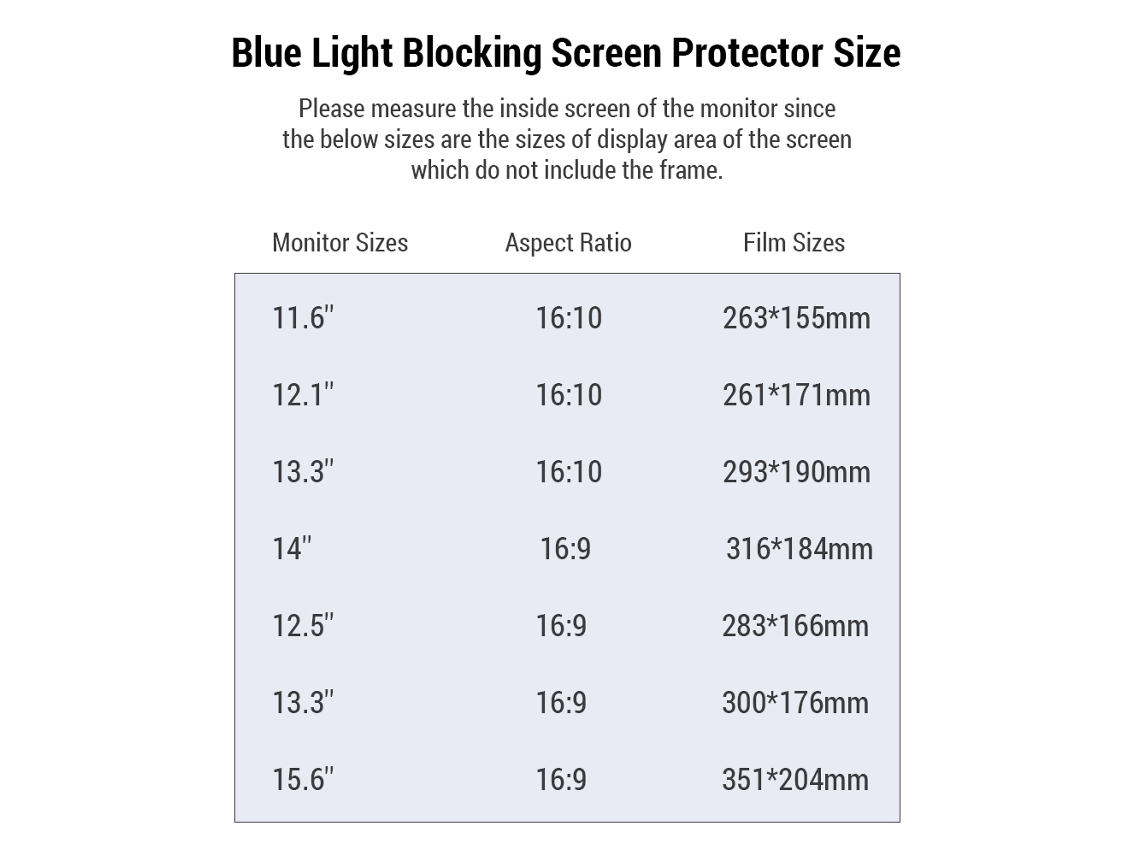 Blue Light Blocking Screen Protector Size

Please measure the inside screen of the monitor since the below sizes are the sizes of display area of the screen which do not include the frame.

| Monitor Sizes | Aspect Ratio | Film Sizes |
|---|---|---|
| 11.6" | 16:10 | 263*155mm |
| 12.1" | 16:10 | 261*171mm |
| 13.3" | 16:10 | 293*190mm |
| 14" | 16:9 | 316*184mm |
| 12.5" | 16:9 | 283*166mm |
| 13.3" | 16:9 | 300*176mm |
| 15.6" | 16:9 | 351*204mm |